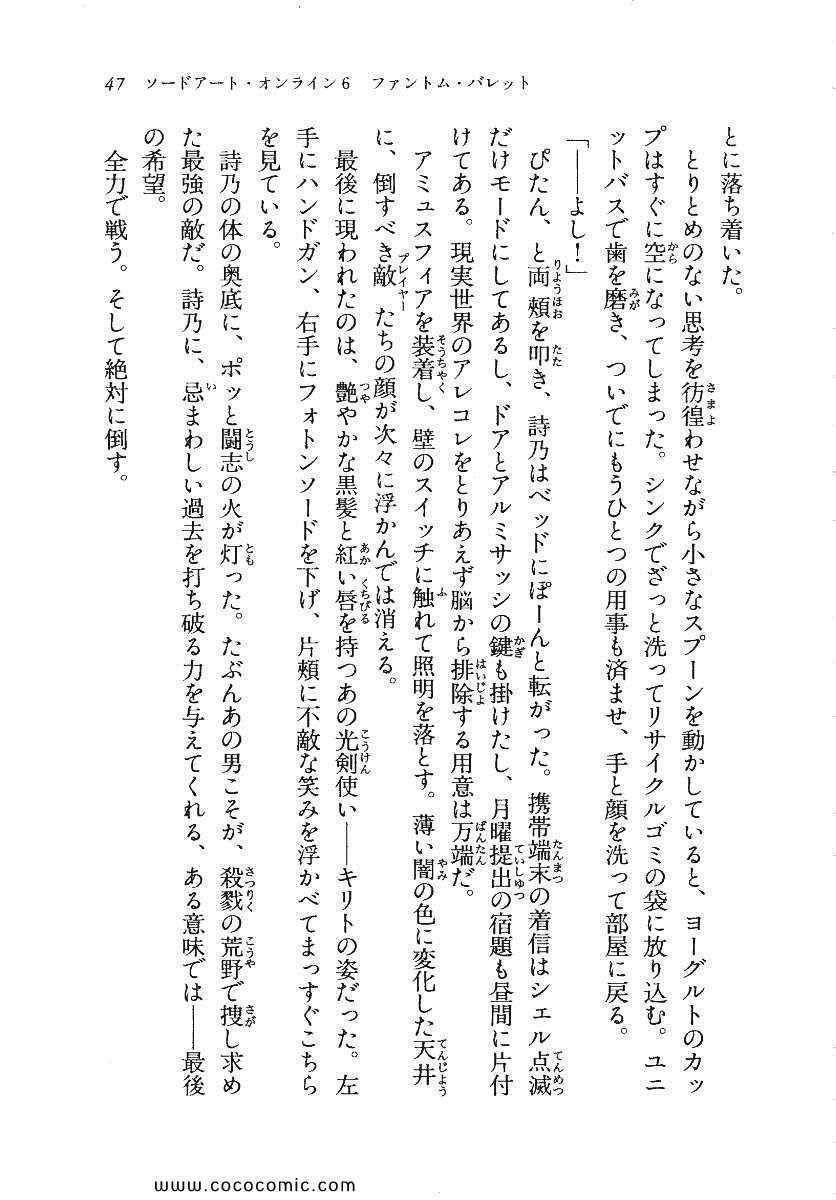 47　ソードアート・オンライン6　ファントム・バレット

とに落ち着いた。

とりとめのない思考を彷徨わせながら小さなスプーンを動かしていると、ヨーグルトのカップはすぐに空になってしまった。シンクでざっと洗ってリサイクルゴミの袋に放り込む。ユニットバスで歯を磨き、ついでにもうひとつの用事も済ませ、手と顔を洗って部屋に戻る。

「――よし！」

ぴたん、と両頬を叩き、詩乃はベッドにぽーんと転がった。携帯端末の着信はシェル点滅だけモードにしてあるし、ドアとアルミサッシの鍵も掛けたし、月曜提出の宿題も昼間に片付けてある。現実世界のアレコレをとりあえず脳から排除する用意は万端だ。

アミュスフィアを装着し、壁のスイッチに触れて照明を落とす。薄い闇の色に変化した天井に、倒すべき敵たちの顔が次々に浮かんでは消える。

最後に現われたのは、艶やかな黒髪と紅い唇を持つあの光剣使い――キリトの姿だった。左手にハンドガン、右手にフォトンソードを下げ、片頬に不敵な笑みを浮かべてまっすぐこちらを見ている。

詩乃の体の奥底に、ポッと闘志の火が灯った。たぶんあの男こそが、殺戮の荒野で捜し求めた最強の敵だ。詩乃に、忌まわしい過去を打ち破る力を与えてくれる、ある意味では――最後の希望。

全力で戦う。そして絶対に倒す。

www.cococomic.com